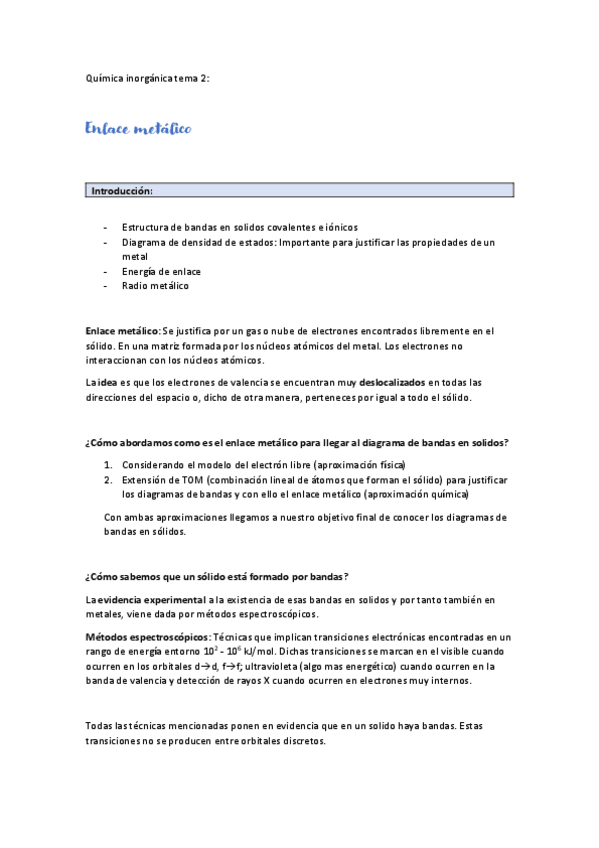 Química inorgánica tema 2:

Enlace metálico

Introducción:

- Estructura de bandas en solidos covalentes e iónicos
- Diagrama de densidad de estados: Importante para justificar las propiedades de un metal
- Energía de enlace
- Radio metálico

Enlace metálico: Se justifica por un gas o nube de electrones encontrados libremente en el sólido. En una matriz formada por los núcleos atómicos del metal. Los electrones no interaccionan con los núcleos atómicos.

La idea es que los electrones de valencia se encuentran muy deslocalizados en todas las direcciones del espacio o, dicho de otra manera, perteneces por igual a todo el sólido.

¿Cómo abordamos como es el enlace metálico para llegar al diagrama de bandas en solidos?

1. Considerando el modelo del electrón libre (aproximación física)
2. Extensión de TOM (combinación lineal de átomos que forman el sólido) para justificar los diagramas de bandas y con ello el enlace metálico (aproximación química)

Con ambas aproximaciones llegamos a nuestro objetivo final de conocer los diagramas de bandas en sólidos.

¿Cómo sabemos que un sólido está formado por bandas?

La evidencia experimental a la existencia de esas bandas en solidos y por tanto también en metales, viene dada por métodos espectroscópicos.

Métodos espectroscópicos: Técnicas que implican transiciones electrónicas encontradas en un rango de energía entorno $10^2$ - $10^6$ kJ/mol. Dichas transiciones se marcan en el visible cuando ocurren en los orbitales d→d, f→f; ultravioleta (algo mas energético) cuando ocurren en la banda de valencia y detección de rayos X cuando ocurren en electrones muy internos.

Todas las técnicas mencionadas ponen en evidencia que en un solido haya bandas. Estas transiciones no se producen entre orbitales discretos.